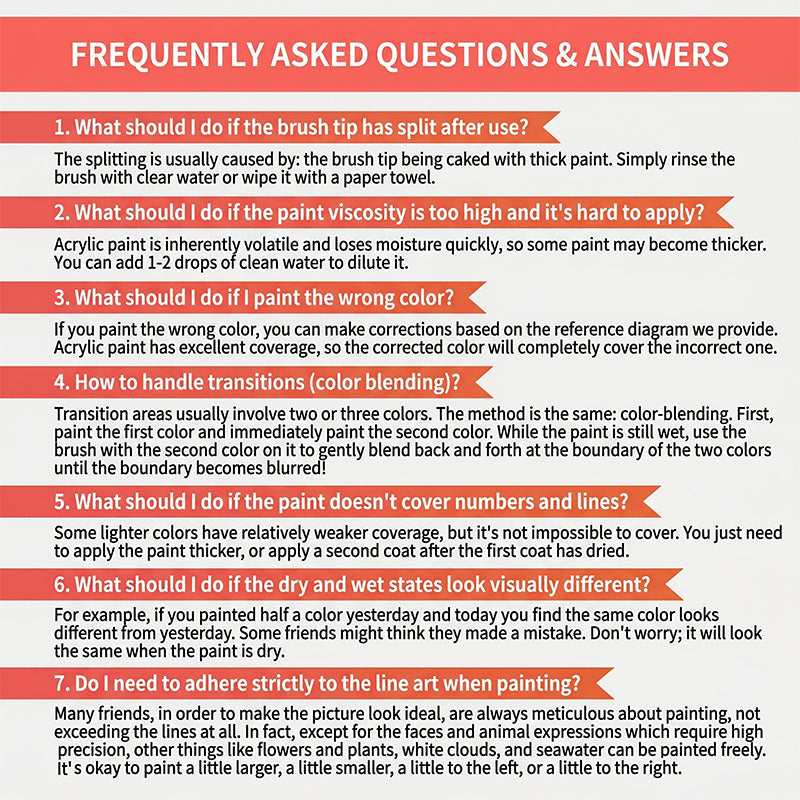 FREQUENTLY ASKED QUESTIONS & ANSWERS

1. What should I do if the brush tip has split after use?

The splitting is usually caused by: the brush tip being caked with thick paint. Simply rinse the brush with clear water or wipe it with a paper towel.

2. What should I do if the paint viscosity is too high and it's hard to apply?

Acrylic paint is inherently volatile and loses moisture quickly, so some paint may become thicker. You can add 1-2 drops of clean water to dilute it.

3. What should I do if I paint the wrong color?

If you paint the wrong color, you can make corrections based on the reference diagram we provide. Acrylic paint has excellent coverage, so the corrected color will completely cover the incorrect one.

4. How to handle transitions (color blending)?

Transition areas usually involve two or three colors. The method is the same: color-blending. First, paint the first color and immediately paint the second color. While the paint is still wet, use the brush with the second color on it to gently blend back and forth at the boundary of the two colors until the boundary becomes blurred!

5. What should I do if the paint doesn't cover numbers and lines?

Some lighter colors have relatively weaker coverage, but it's not impossible to cover. You just need to apply the paint thicker, or apply a second coat after the first coat has dried.

6. What should I do if the dry and wet states look visually different?

For example, if you painted half a color yesterday and today you find the same color looks different from yesterday. Some friends might think they made a mistake. Don't worry; it will look the same when the paint is dry.

7. Do I need to adhere strictly to the line art when painting?

Many friends, in order to make the picture look ideal, are always meticulous about painting, not exceeding the lines at all. In fact, except for the faces and animal expressions which require high precision, other things like flowers and plants, white clouds, and seawater can be painted freely. It's okay to paint a little larger, a little smaller, a little to the left, or a little to the right.